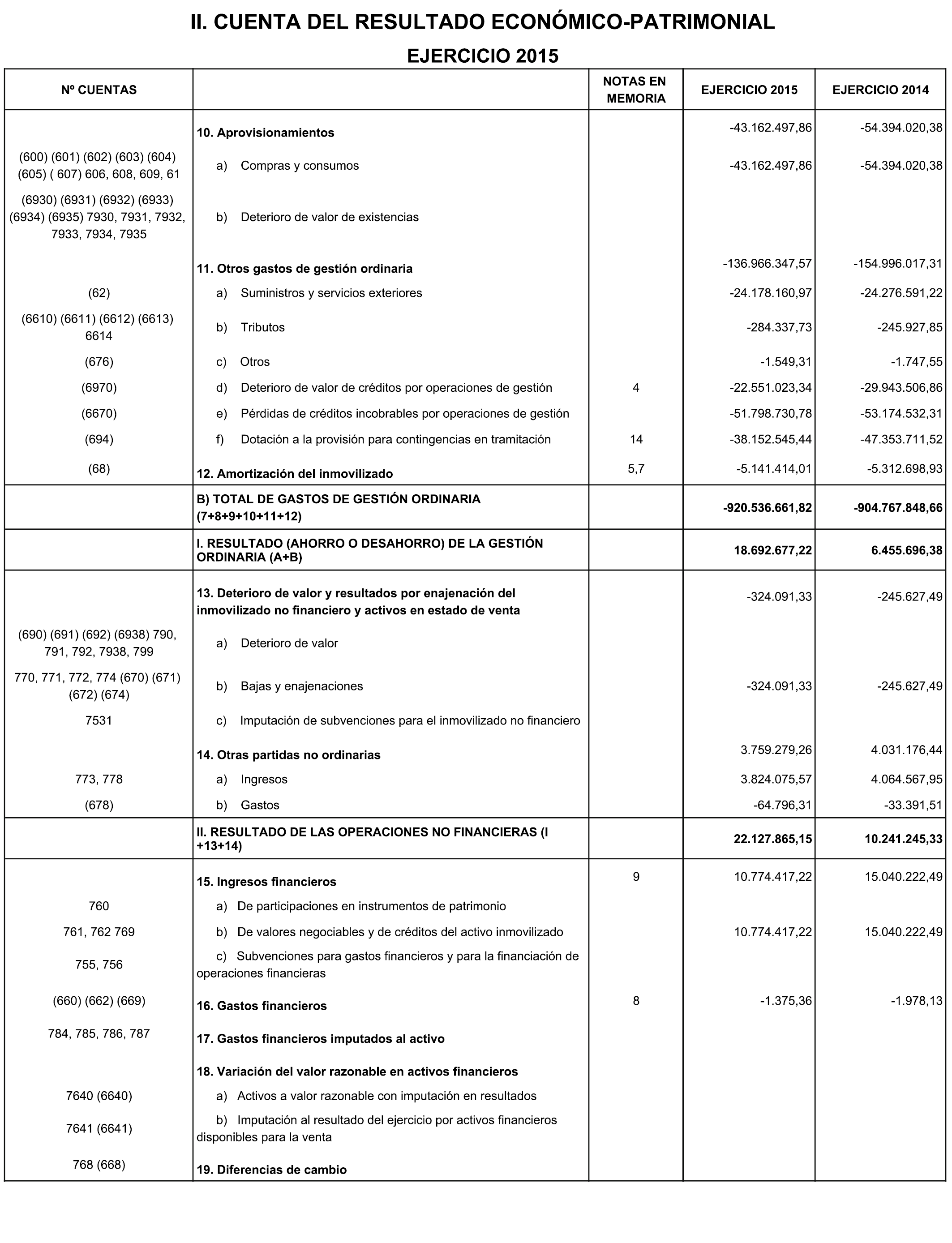 II. CUENTA DEL RESULTADO ECONÓMICO-PATRIMONIAL

EJERCICIO 2015

| Nº CUENTAS | | NOTAS EN MEMORIA | EJERCICIO 2015 | EJERCICIO 2014 |
|---|---|---|---|---|
| | 10. Aprovisionamientos | | -43.162.497,86 | -54.394.020,38 |
| (600) (601) (602) (603) (604) (605) ( 607) 606, 608, 609, 61 | a) Compras y consumos | | -43.162.497,86 | -54.394.020,38 |
| (6930) (6931) (6932) (6933) (6934) (6935) 7930, 7931, 7932, 7933, 7934, 7935 | b) Deterioro de valor de existencias | | | |
| | 11. Otros gastos de gestión ordinaria | | -136.966.347,57 | -154.996.017,31 |
| (62) | a) Suministros y servicios exteriores | | -24.178.160,97 | -24.276.591,22 |
| (6610) (6611) (6612) (6613) 6614 | b) Tributos | | -284.337,73 | -245.927,85 |
| (676) | c) Otros | | -1.549,31 | -1.747,55 |
| (6970) | d) Deterioro de valor de créditos por operaciones de gestión | 4 | -22.551.023,34 | -29.943.506,86 |
| (6670) | e) Pérdidas de créditos incobrables por operaciones de gestión | | -51.798.730,78 | -53.174.532,31 |
| (694) | f) Dotación a la provisión para contingencias en tramitación | 14 | -38.152.545,44 | -47.353.711,52 |
| (68) | 12. Amortización del inmovilizado | 5,7 | -5.141.414,01 | -5.312.698,93 |
| | B) TOTAL DE GASTOS DE GESTIÓN ORDINARIA (7+8+9+10+11+12) | | -920.536.661,82 | -904.767.848,66 |
| | I. RESULTADO (AHORRO O DESAHORRO) DE LA GESTIÓN ORDINARIA (A+B) | | 18.692.677,22 | 6.455.696,38 |
| | 13. Deterioro de valor y resultados por enajenación del inmovilizado no financiero y activos en estado de venta | | -324.091,33 | -245.627,49 |
| (690) (691) (692) (6938) 790, 791, 792, 7938, 799 | a) Deterioro de valor | | | |
| 770, 771, 772, 774 (670) (671) (672) (674) | b) Bajas y enajenaciones | | -324.091,33 | -245.627,49 |
| 7531 | c) Imputación de subvenciones para el inmovilizado no financiero | | | |
| | 14. Otras partidas no ordinarias | | 3.759.279,26 | 4.031.176,44 |
| 773, 778 | a) Ingresos | | 3.824.075,57 | 4.064.567,95 |
| (678) | b) Gastos | | -64.796,31 | -33.391,51 |
| | II. RESULTADO DE LAS OPERACIONES NO FINANCIERAS (I +13+14) | | 22.127.865,15 | 10.241.245,33 |
| | 15. Ingresos financieros | 9 | 10.774.417,22 | 15.040.222,49 |
| 760 | a) De participaciones en instrumentos de patrimonio | | | |
| 761, 762 769 | b) De valores negociables y de créditos del activo inmovilizado | | 10.774.417,22 | 15.040.222,49 |
| 755, 756 | c) Subvenciones para gastos financieros y para la financiación de operaciones financieras | | | |
| (660) (662) (669) | 16. Gastos financieros | 8 | -1.375,36 | -1.978,13 |
| 784, 785, 786, 787 | 17. Gastos financieros imputados al activo | | | |
| | 18. Variación del valor razonable en activos financieros | | | |
| 7640 (6640) | a) Activos a valor razonable con imputación en resultados | | | |
| 7641 (6641) | b) Imputación al resultado del ejercicio por activos financieros disponibles para la venta | | | |
| 768 (668) | 19. Diferencias de cambio | | | |